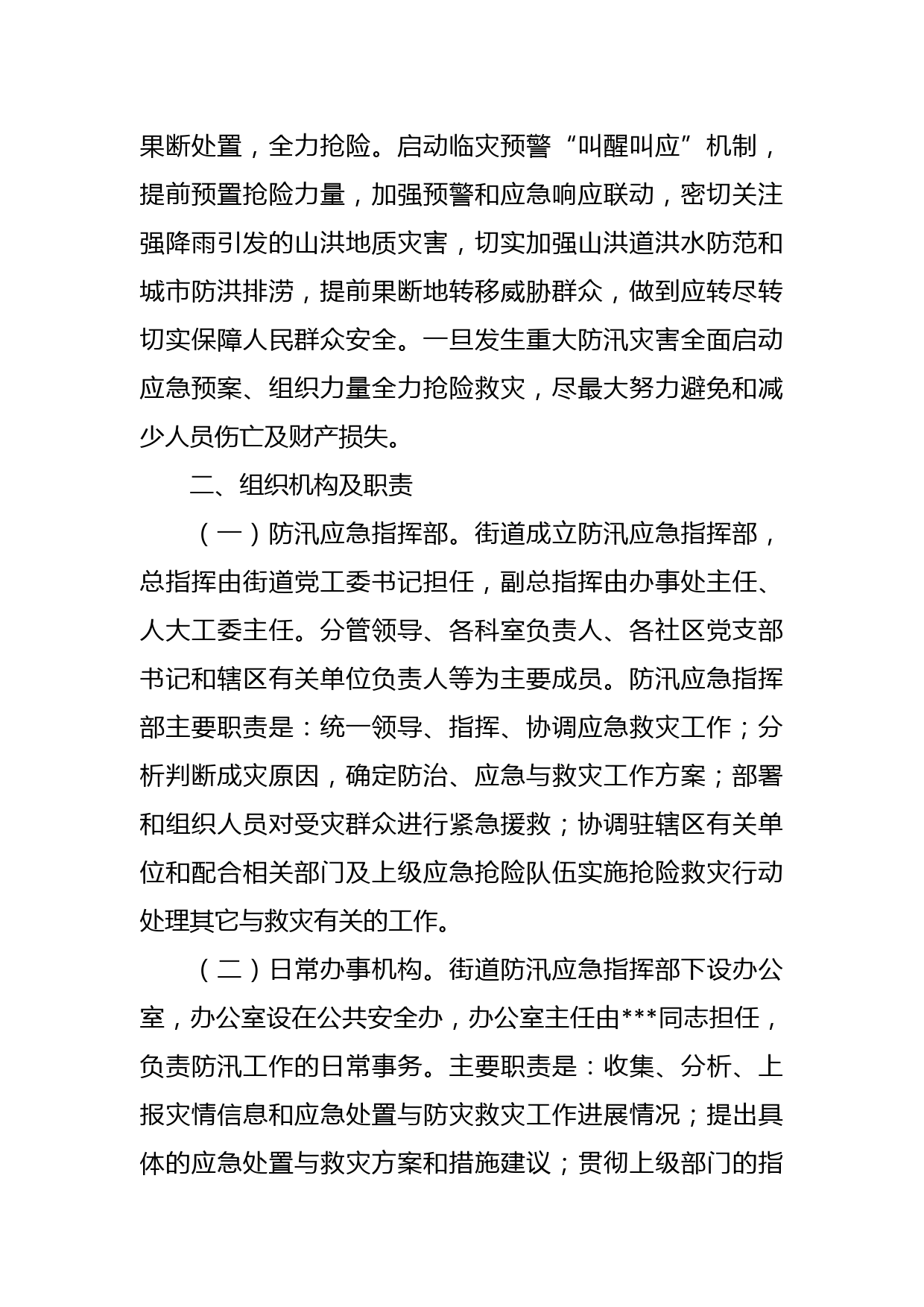 果断处置，全力抢险。启动临灾预警“叫醒叫应”机制，提前预置抢险力量，加强预警和应急响应联动，密切关注强降雨引发的山洪地质灾害，切实加强山洪道洪水防范和城市防洪排涝，提前果断地转移威胁群众，做到应转尽转切实保障人民群众安全。一旦发生重大防汛灾害全面启动应急预案、组织力量全力抢险救灾，尽最大努力避免和减少人员伤亡及财产损失。

二、组织机构及职责

（一）防汛应急指挥部。街道成立防汛应急指挥部，总指挥由街道党工委书记担任，副总指挥由办事处主任、人大工委主任。分管领导、各科室负责人、各社区党支部书记和辖区有关单位负责人等为主要成员。防汛应急指挥部主要职责是：统一领导、指挥、协调应急救灾工作；分析判断成灾原因，确定防治、应急与救灾工作方案；部署和组织人员对受灾群众进行紧急援救；协调驻辖区有关单位和配合相关部门及上级应急抢险队伍实施抢险救灾行动处理其它与救灾有关的工作。

（二）日常办事机构。街道防汛应急指挥部下设办公室，办公室设在公共安全办，办公室主任由***同志担任，负责防汛工作的日常事务。主要职责是：收集、分析、上报灾情信息和应急处置与防灾救灾工作进展情况；提出具体的应急处置与救灾方案和措施建议；贯彻上级部门的指